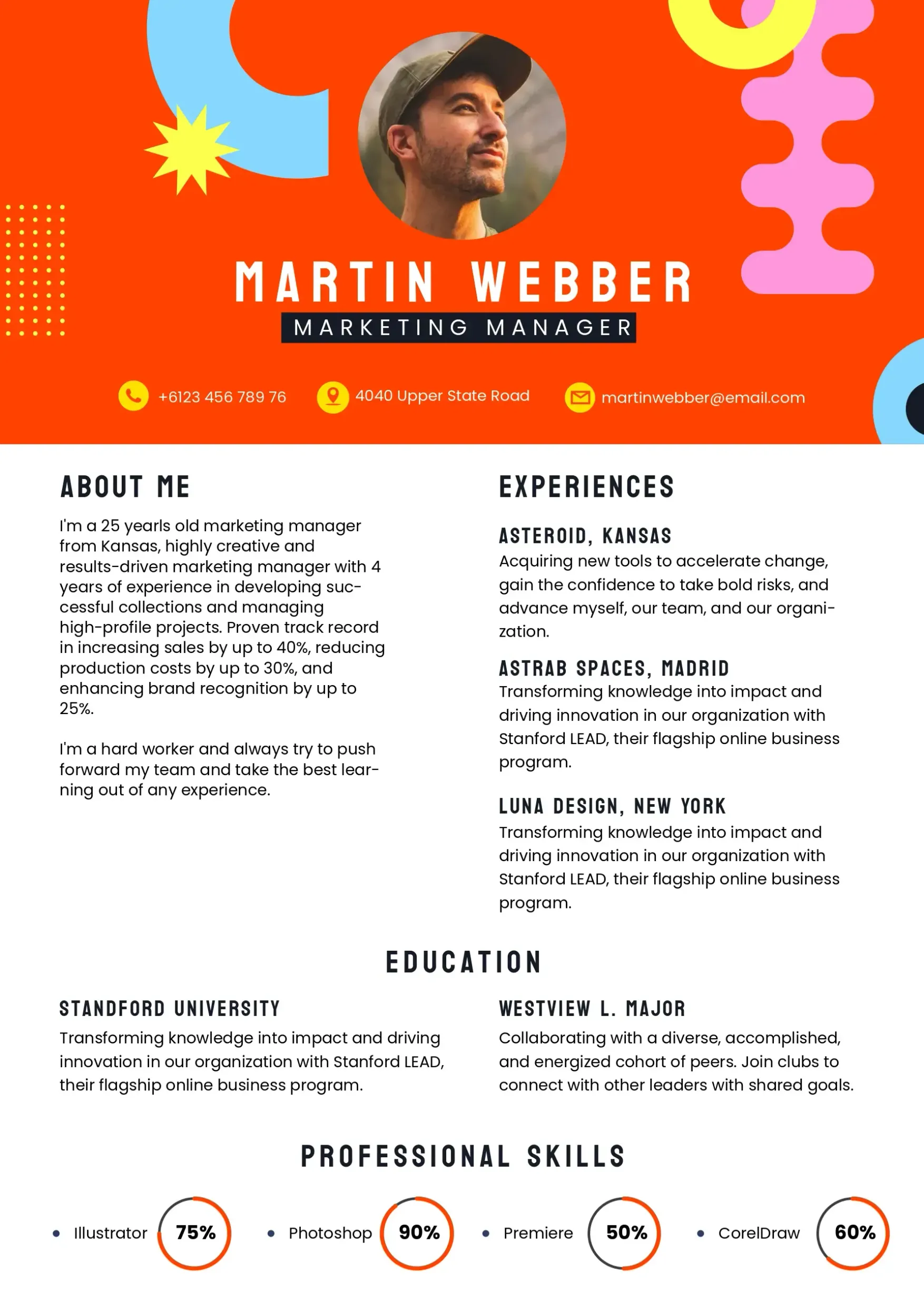 MARTIN WEBBER
MARKETING MANAGER

+6123 456 789 76
4040 Upper State Road
martinwebber@email.com

ABOUT ME

I'm a 25 yearls old marketing manager from Kansas, highly creative and results-driven marketing manager with 4 years of experience in developing successful collections and managing high-profile projects. Proven track record in increasing sales by up to 40%, reducing production costs by up to 30%, and enhancing brand recognition by up to 25%.

I'm a hard worker and always try to push forward my team and take the best learning out of any experience.

EXPERIENCES

ASTEROID, KANSAS
Acquiring new tools to accelerate change, gain the confidence to take bold risks, and advance myself, our team, and our organization.

ASTRAB SPACES, MADRID
Transforming knowledge into impact and driving innovation in our organization with Stanford LEAD, their flagship online business program.

LUNA DESIGN, NEW YORK
Transforming knowledge into impact and driving innovation in our organization with Stanford LEAD, their flagship online business program.

EDUCATION

STANDFORD UNIVERSITY
Transforming knowledge into impact and driving innovation in our organization with Stanford LEAD, their flagship online business program.

WESTVIEW L. MAJOR
Collaborating with a diverse, accomplished, and energized cohort of peers. Join clubs to connect with other leaders with shared goals.

PROFESSIONAL SKILLS

Illustrator 75%
Photoshop 90%
Premiere 50%
CorelDraw 60%